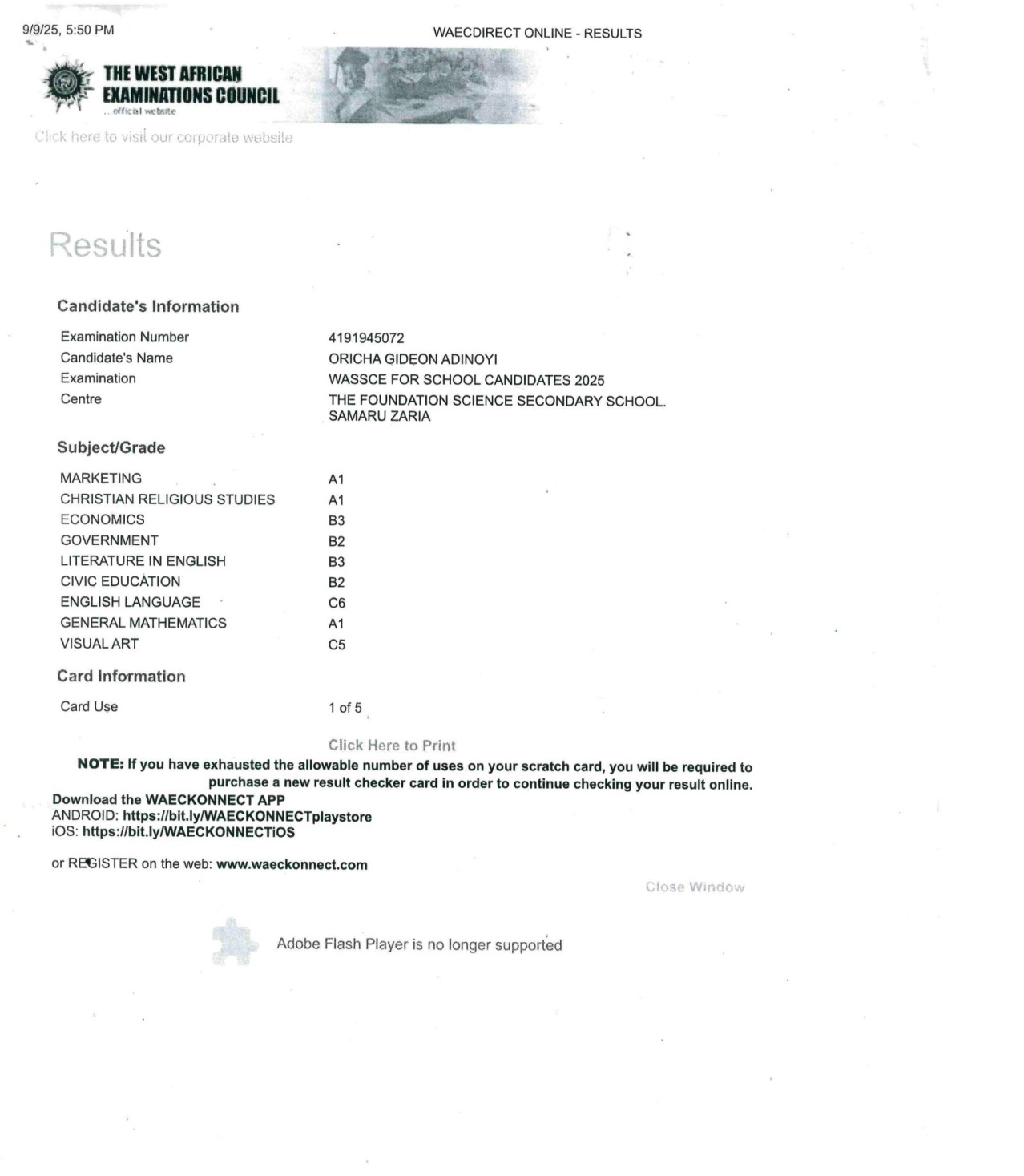 9/9/25, 5:50 PM

WAECDIRECT ONLINE - RESULTS

THE WEST AFRICAN EXAMINATIONS COUNCIL
...official website

Click here to visit our corporate website

Results

Candidate's Information

| | |
|---|---|
| Examination Number | 4191945072 |
| Candidate's Name | ORICHA GIDEON ADINOYI |
| Examination | WASSCE FOR SCHOOL CANDIDATES 2025 |
| Centre | THE FOUNDATION SCIENCE SECONDARY SCHOOL. SAMARU ZARIA |

Subject/Grade

| | |
|---|---|
| MARKETING | A1 |
| CHRISTIAN RELIGIOUS STUDIES | A1 |
| ECONOMICS | B3 |
| GOVERNMENT | B2 |
| LITERATURE IN ENGLISH | B3 |
| CIVIC EDUCATION | B2 |
| ENGLISH LANGUAGE | C6 |
| GENERAL MATHEMATICS | A1 |
| VISUAL ART | C5 |

Card Information

| | |
|---|---|
| Card Use | 1 of 5 |

Click Here to Print

NOTE: If you have exhausted the allowable number of uses on your scratch card, you will be required to purchase a new result checker card in order to continue checking your result online.

Download the WAECKONNECT APP
ANDROID: https://bit.ly/WAECKONNECTplaystore
iOS: https://bit.ly/WAECKONNECTiOS

or REGISTER on the web: www.waeckonnect.com

Close Window

Adobe Flash Player is no longer supported